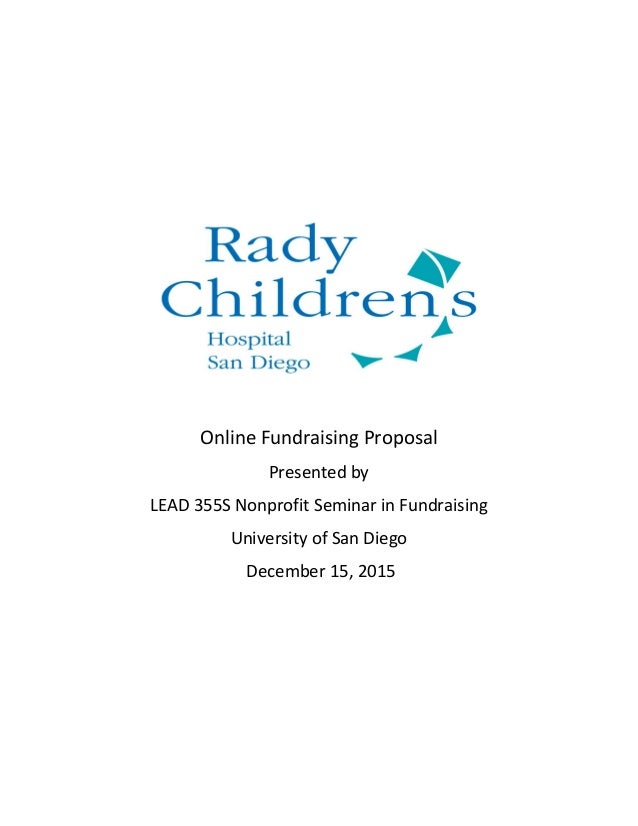 Rady Children's
Hospital
San Diego

Online Fundraising Proposal

Presented by

LEAD 355S Nonprofit Seminar in Fundraising

University of San Diego

December 15, 2015